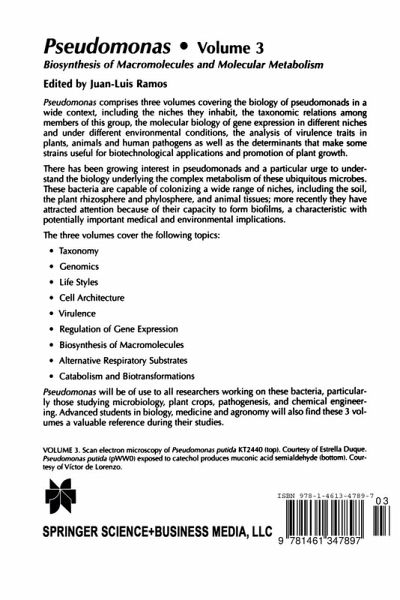 Pseudomonas • Volume 3
Biosynthesis of Macromolecules and Molecular Metabolism

Edited by Juan-Luis Ramos

Pseudomonas comprises three volumes covering the biology of pseudomonads in a wide context, including the niches they inhabit, the taxonomic relations among members of this group, the molecular biology of gene expression in different niches and under different environmental conditions, the analysis of virulence traits in plants, animals and human pathogens as well as the determinants that make some strains useful for biotechnological applications and promotion of plant growth.

There has been growing interest in pseudomonads and a particular urge to understand the biology underlying the complex metabolism of these ubiquitous microbes. These bacteria are capable of colonizing a wide range of niches, including the soil, the plant rhizosphere and phylosphere, and animal tissues; more recently they have attracted attention because of their capacity to form biofilms, a characteristic with potentially important medical and environmental implications.

The three volumes cover the following topics:

• Taxonomy
• Genomics
• Life Styles
• Cell Architecture
• Virulence
• Regulation of Gene Expression
• Biosynthesis of Macromolecules
• Alternative Respiratory Substrates
• Catabolism and Biotransformations

Pseudomonas will be of use to all researchers working on these bacteria, particularly those studying microbiology, plant crops, pathogenesis, and chemical engineering. Advanced students in biology, medicine and agronomy will also find these 3 volumes a valuable reference during their studies.

VOLUME 3. Scan electron microscopy of Pseudomonas putida KT2440 (top). Courtesy of Estrella Duque. Pseudomonas putida (pWW0) exposed to catechol produces muconic acid semialdehyde (bottom). Courtesy of Víctor de Lorenzo.

SPRINGER SCIENCE+BUSINESS MEDIA, LLC

ISBN 978-1-4613-4789-7
03
9 781461 347897